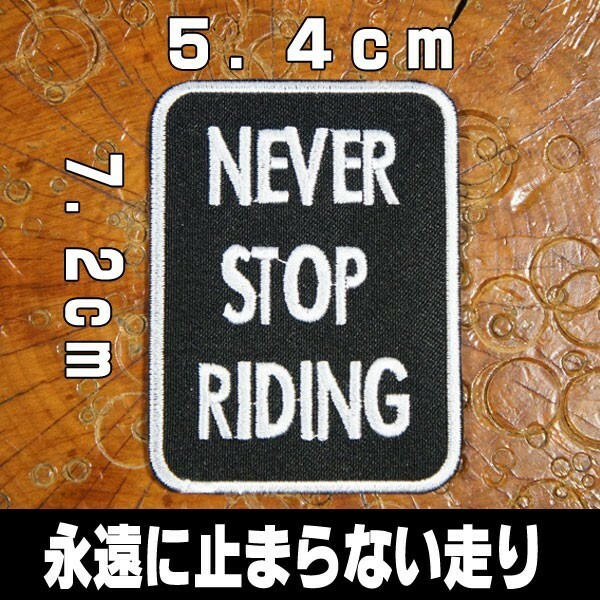 ５．４ｃｍ

７．２ｃｍ

NEVER STOP RIDING

永遠に止まらない走り